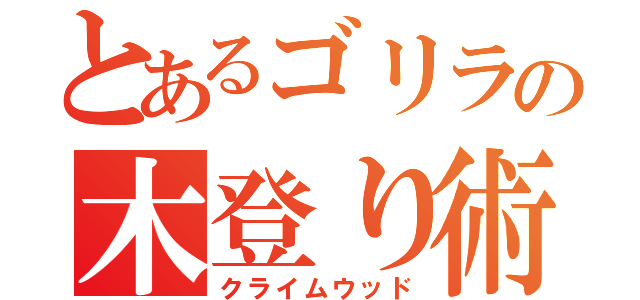 とあるゴリラの
木登り術
クライムウッド